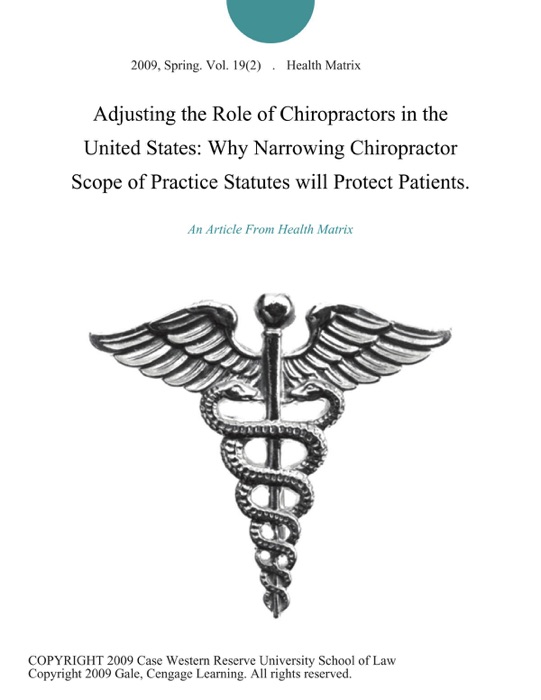 2009, Spring. Vol. 19(2) . Health Matrix

Adjusting the Role of Chiropractors in the United States: Why Narrowing Chiropractor Scope of Practice Statutes will Protect Patients.

An Article From Health Matrix

COPYRIGHT 2009 Case Western Reserve University School of Law
Copyright 2009 Gale, Cengage Learning. All rights reserved.